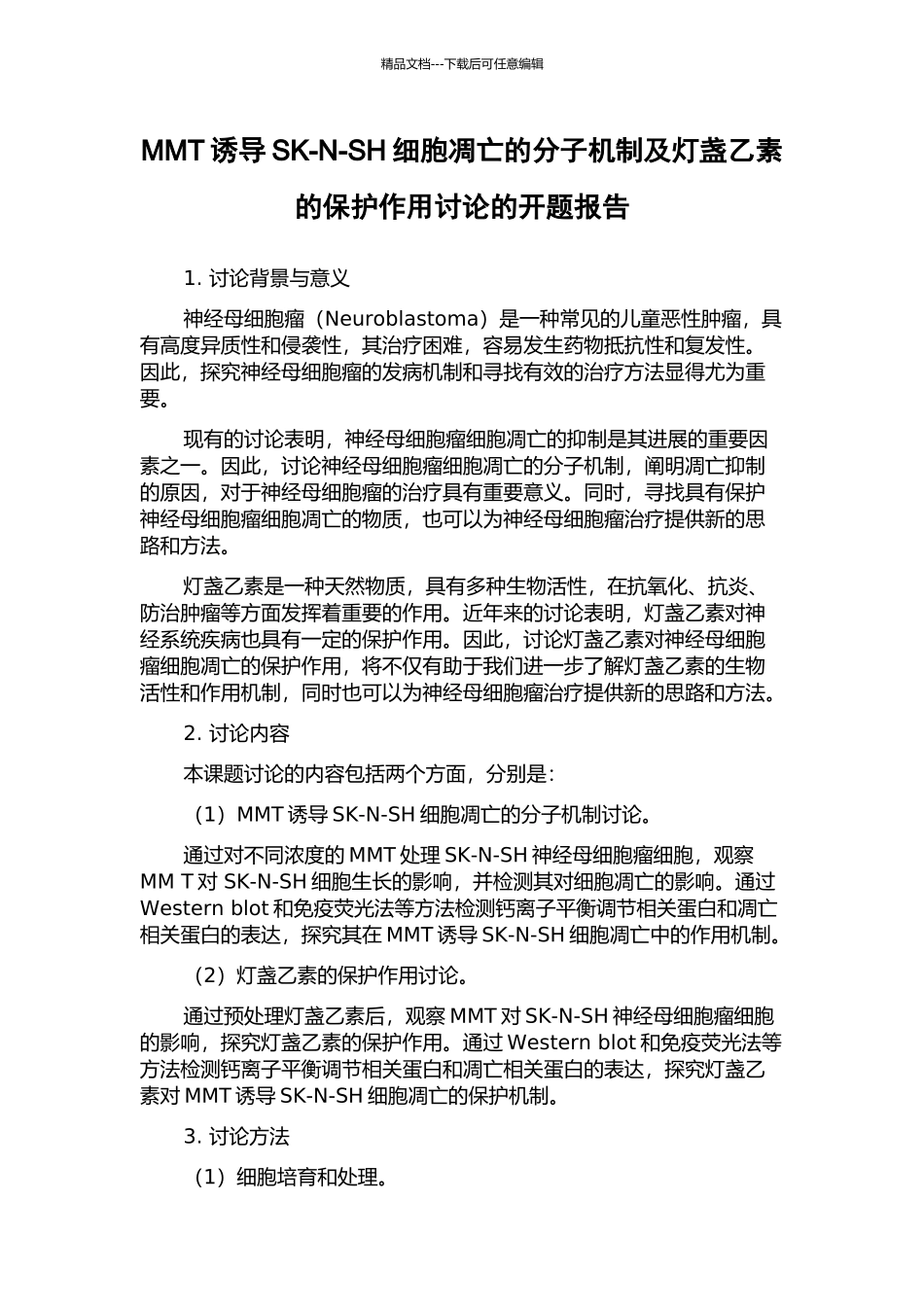 精品文档---下载后可任意编辑

MMT 诱导 SK-N-SH 细胞凋亡的分子机制及灯盏乙素的保护作用讨论的开题报告

1. 讨论背景与意义

神经母细胞瘤（Neuroblastoma）是一种常见的儿童恶性肿瘤，具有高度异质性和侵袭性，其治疗困难，容易发生药物抵抗性和复发性。因此，探究神经母细胞瘤的发病机制和寻找有效的治疗方法显得尤为重要。

现有的讨论表明，神经母细胞瘤细胞凋亡的抑制是其进展的重要因素之一。因此，讨论神经母细胞瘤细胞凋亡的分子机制，阐明凋亡抑制的原因，对于神经母细胞瘤的治疗具有重要意义。同时，寻找具有保护神经母细胞瘤细胞凋亡的物质，也可以为神经母细胞瘤治疗提供新的思路和方法。

灯盏乙素是一种天然物质，具有多种生物活性，在抗氧化、抗炎、防治肿瘤等方面发挥着重要的作用。近年来的讨论表明，灯盏乙素对神经系统疾病也具有一定的保护作用。因此，讨论灯盏乙素对神经母细胞瘤细胞凋亡的保护作用，将不仅有助于我们进一步了解灯盏乙素的生物活性和作用机制，同时也可以为神经母细胞瘤治疗提供新的思路和方法。

2. 讨论内容

本课题讨论的内容包括两个方面，分别是：

（1）MMT 诱导 SK-N-SH 细胞凋亡的分子机制讨论。

通过对不同浓度的 MMT 处理 SK-N-SH 神经母细胞瘤细胞，观察 MM T 对 SK-N-SH 细胞生长的影响，并检测其对细胞凋亡的影响。通过 Western blot 和免疫荧光法等方法检测钙离子平衡调节相关蛋白和凋亡相关蛋白的表达，探究其在 MMT 诱导 SK-N-SH 细胞凋亡中的作用机制。

（2）灯盏乙素的保护作用讨论。

通过预处理灯盏乙素后，观察 MMT 对 SK-N-SH 神经母细胞瘤细胞的影响，探究灯盏乙素的保护作用。通过 Western blot 和免疫荧光法等方法检测钙离子平衡调节相关蛋白和凋亡相关蛋白的表达，探究灯盏乙素对 MMT 诱导 SK-N-SH 细胞凋亡的保护机制。

3. 讨论方法

（1）细胞培育和处理。